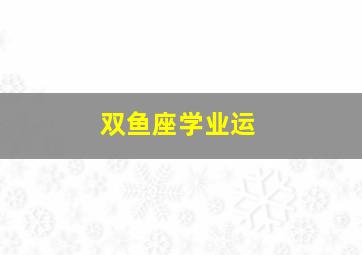 双鱼座学业运